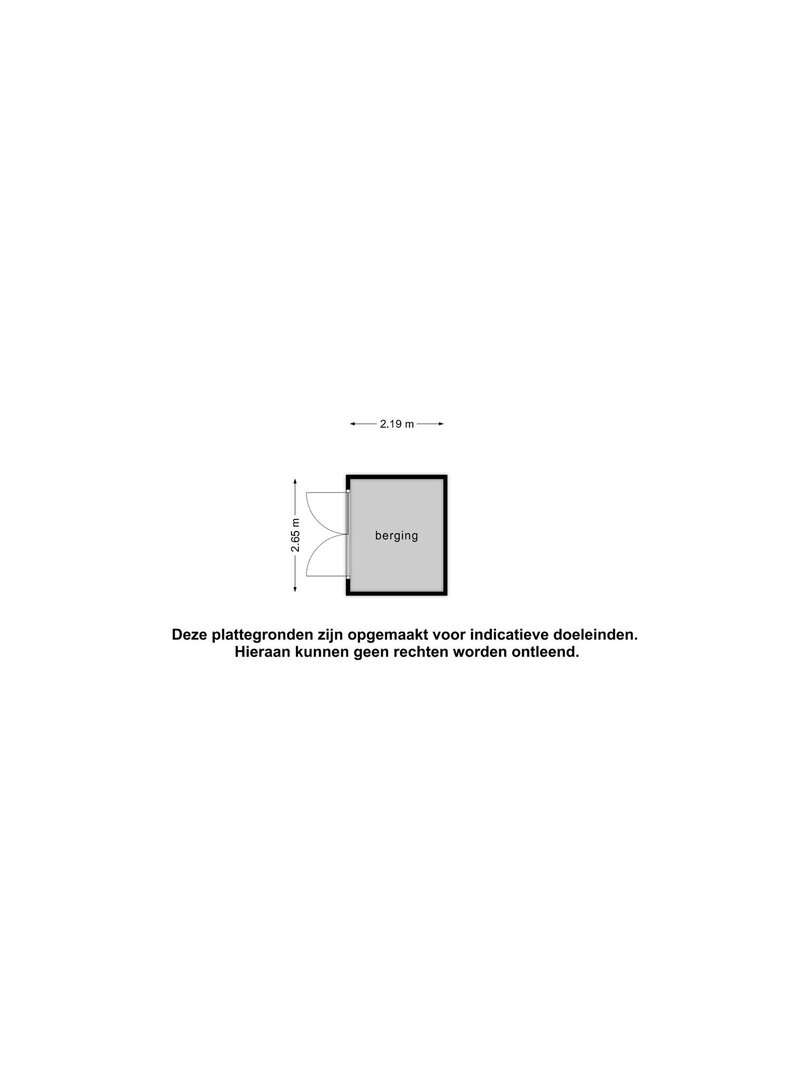 2.19 m

2.65 m

berging

Deze plattegronden zijn opgemaakt voor indicatieve doeleinden.
Hieraan kunnen geen rechten worden ontleend.